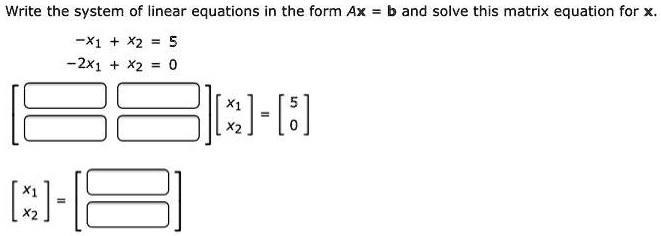 Write the system of linear equations in the form $A\mathbf{x} = \mathbf{b}$ and solve this matrix equation for $\mathbf{x}$.

$-x_1 + x_2 = 5$
$-2x_1 + x_2 = 0$

$\begin{bmatrix} \square & \square \\ \square & \square \end{bmatrix} \begin{bmatrix} x_1 \\ x_2 \end{bmatrix} = \begin{bmatrix} 5 \\ 0 \end{bmatrix}$

$\begin{bmatrix} x_1 \\ x_2 \end{bmatrix} = \begin{bmatrix} \square \\ \square \end{bmatrix}$